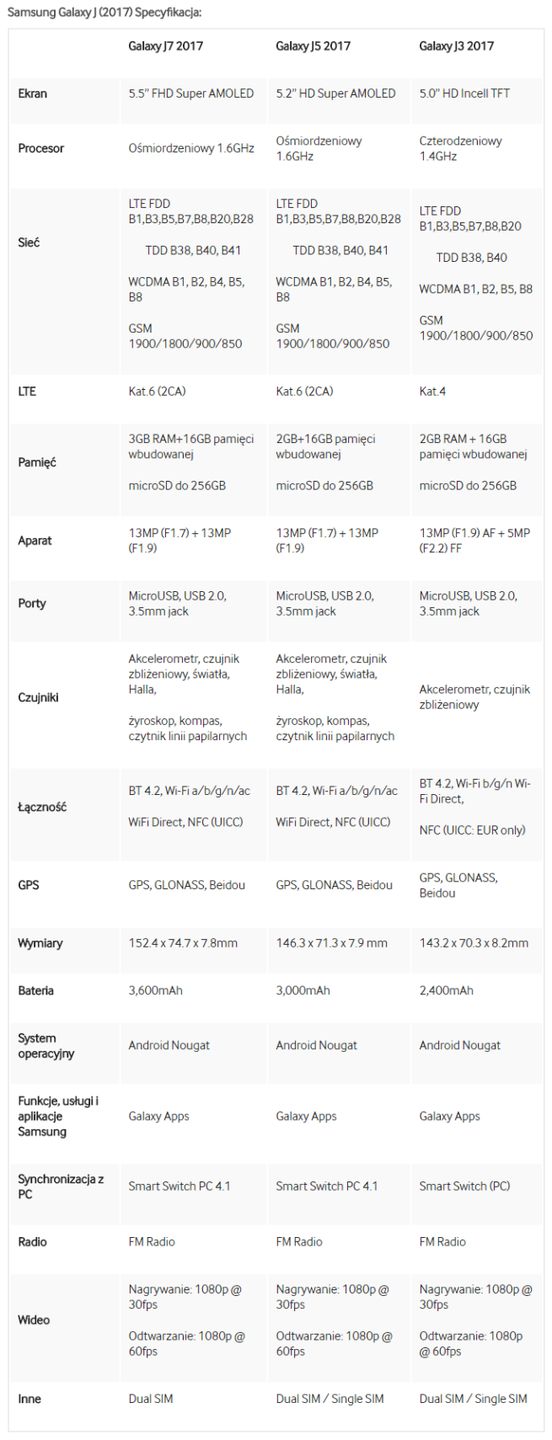 Samsung Galaxy J (2017) Specyfikacja:

| | Galaxy J7 2017 | Galaxy J5 2017 | Galaxy J3 2017 |
|---|---|---|---|
| Ekran | 5.5" FHD Super AMOLED | 5.2" HD Super AMOLED | 5.0" HD Incell TFT |
| Procesor | Ośmiordzeniowy 1.6GHz | Ośmiordzeniowy 1.6GHz | Czterodzeniowy 1.4GHz |
| Sieć | LTE FDD B1,B3,B5,B7,B8,B20,B28 TDD B38, B40, B41 WCDMA B1, B2, B4, B5, B8 GSM 1900/1800/900/850 | LTE FDD B1,B3,B5,B7,B8,B20,B28 TDD B38, B40, B41 WCDMA B1, B2, B4, B5, B8 GSM 1900/1800/900/850 | LTE FDD B1,B3,B5,B7,B8,B20 TDD B38, B40 WCDMA B1, B2, B5, B8 GSM 1900/1800/900/850 |
| LTE | Kat.6 (2CA) | Kat.6 (2CA) | Kat.4 |
| Pamięć | 3GB RAM+16GB pamięci wbudowanej microSD do 256GB | 2GB+16GB pamięci wbudowanej microSD do 256GB | 2GB RAM + 16GB pamięci wbudowanej microSD do 256GB |
| Aparat | 13MP (F1.7) + 13MP (F1.9) | 13MP (F1.7) + 13MP (F1.9) | 13MP (F1.9) AF + 5MP (F2.2) FF |
| Porty | MicroUSB, USB 2.0, 3.5mm jack | MicroUSB, USB 2.0, 3.5mm jack | MicroUSB, USB 2.0, 3.5mm jack |
| Czujniki | Akcelerometr, czujnik zbliżeniowy, światła, Halla, żyroskop, kompas, czytnik linii papilarnych | Akcelerometr, czujnik zbliżeniowy, światła, Halla, żyroskop, kompas, czytnik linii papilarnych | Akcelerometr, czujnik zbliżeniowy |
| Łączność | BT 4.2, Wi-Fi a/b/g/n/ac WiFi Direct, NFC (UICC) | BT 4.2, Wi-Fi a/b/g/n/ac WiFi Direct, NFC (UICC) | BT 4.2, Wi-Fi b/g/n Wi-Fi Direct, NFC (UICC: EUR only) |
| GPS | GPS, GLONASS, Beidou | GPS, GLONASS, Beidou | GPS, GLONASS, Beidou |
| Wymiary | 152.4 x 74.7 x 7.8mm | 146.3 x 71.3 x 7.9 mm | 143.2 x 70.3 x 8.2mm |
| Bateria | 3,600mAh | 3,000mAh | 2,400mAh |
| System operacyjny | Android Nougat | Android Nougat | Android Nougat |
| Funkcje, usługi i aplikacje Samsung | Galaxy Apps | Galaxy Apps | Galaxy Apps |
| Synchronizacja z PC | Smart Switch PC 4.1 | Smart Switch PC 4.1 | Smart Switch (PC) |
| Radio | FM Radio | FM Radio | FM Radio |
| Wideo | Nagrywanie: 1080p @ 30fps Odtwarzanie: 1080p @ 60fps | Nagrywanie: 1080p @ 30fps Odtwarzanie: 1080p @ 60fps | Nagrywanie: 1080p @ 30fps Odtwarzanie: 1080p @ 60fps |
| Inne | Dual SIM | Dual SIM / Single SIM | Dual SIM / Single SIM |